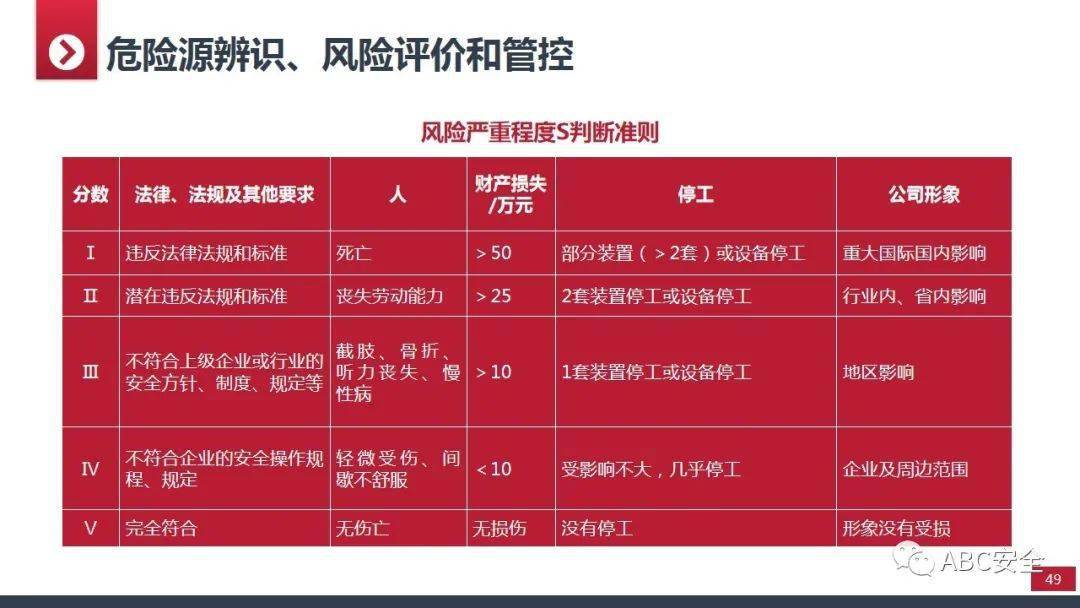 危险源辨识、风险评价和管控

风险严重程度S判断准则

| 分数 | 法律、法规及其他要求 | 人 | 财产损失/万元 | 停工 | 公司形象 |
|---|---|---|---|---|---|
| I | 违反法律法规和标准 | 死亡 | >50 | 部分装置（>2套）或设备停工 | 重大国际国内影响 |
| II | 潜在违反法规和标准 | 丧失劳动能力 | >25 | 2套装置停工或设备停工 | 行业内、省内影响 |
| III | 不符合上级企业或行业的安全方针、制度、规定等 | 截肢、骨折、听力丧失、慢性病 | >10 | 1套装置停工或设备停工 | 地区影响 |
| IV | 不符合企业的安全操作规程、规定 | 轻微受伤、间歇不舒服 | <10 | 受影响不大，几乎停工 | 企业及周边范围 |
| V | 完全符合 | 无伤亡 | 无损伤 | 没有停工 | 形象没有受损 |

ABC安全

49